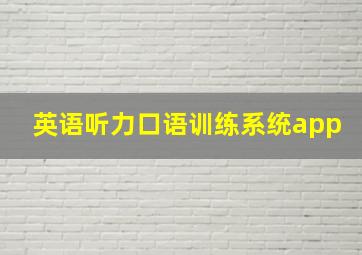 英语听力口语训练系统app